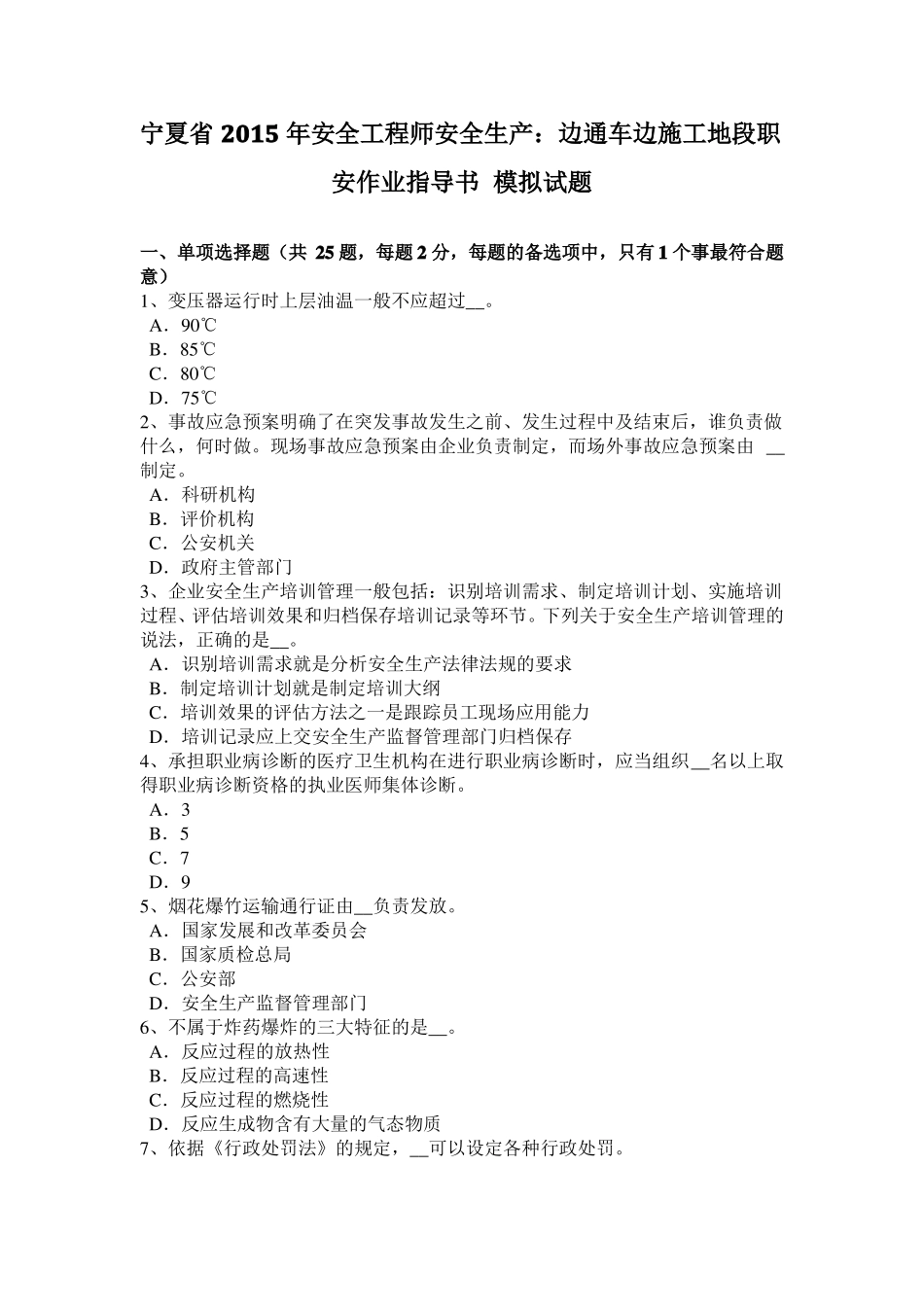 宁夏省2015年安全工程师安全生产：边通车边施工地段职安作业指导书 模拟试题

一、单项选择题（共25题，每题2分，每题的备选项中，只有1个事最符合题意）
1、变压器运行时上层油温一般不应超过____。
A．90℃
B．85℃
C．80℃
D．75℃
2、事故应急预案明确了在突发事故发生之前、发生过程中及结束后，谁负责做什么，何时做。现场事故应急预案由企业负责制定，而场外事故应急预案由____制定。
A．科研机构
B．评价机构
C．公安机关
D．政府主管部门
3、企业安全生产培训管理一般包括：识别培训需求、制定培训计划、实施培训过程、评估培训效果和归档保存培训记录等环节。下列关于安全生产培训管理的说法，正确的是____。
A．识别培训需求就是分析安全生产法律法规的要求
B．制定培训计划就是制定培训大纲
C．培训效果的评估方法之一是跟踪员工现场应用能力
D．培训记录应上交安全生产监督管理部门归档保存
4、承担职业病诊断的医疗卫生机构在进行职业病诊断时，应当组织____名以上取得职业病诊断资格的执业医师集体诊断。
A．3
B．5
C．7
D．9
5、烟花爆竹运输通行证由____负责发放。
A．国家发展和改革委员会
B．国家质检总局
C．公安部
D．安全生产监督管理部门
6、不属于炸药爆炸的三大特征的是____。
A．反应过程的放热性
B．反应过程的高速性
C．反应过程的燃烧性
D．反应生成物含有大量的气态物质
7、依据《行政处罚法》的规定，____可以设定各种行政处罚。